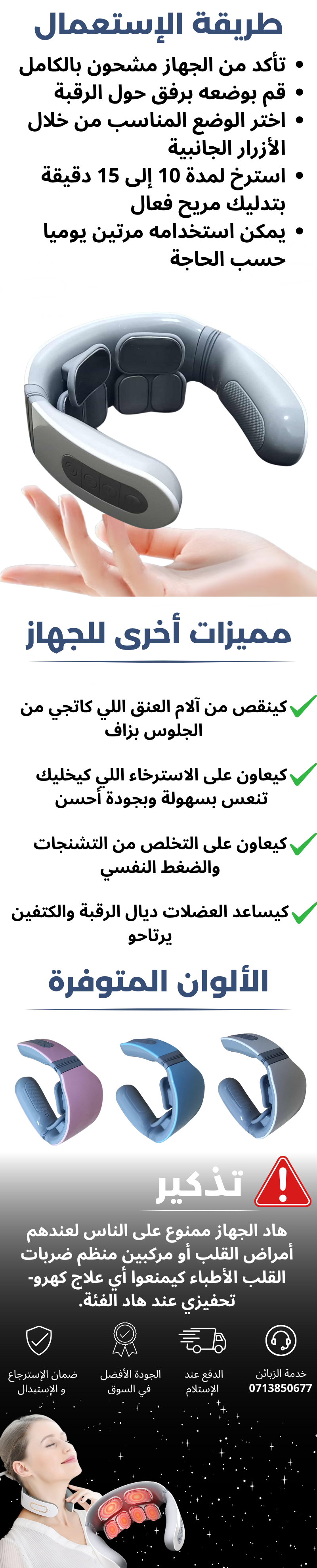 طريقة الإستعمال

• تأكد من الجهاز مشحون بالكامل
• قم بوضعه برفق حول الرقبة
• اختر الوضع المناسب من خلال الأزرار الجانبية
• استرخ لمدة 10 إلى 15 دقيقة بتدليك مريح فعال
• يمكن استخدامه مرتين يوميا حسب الحاجة

مميزات أخرى للجهاز

كينقص من آلام العنق اللي كاتجي من الجلوس بزاف

كيعاون على الاسترخاء اللي كيخليك تنعس بسهولة وبجودة أحسن

كيعاون على التخلص من التشنجات والضغط النفسي

كيساعد العضلات ديال الرقبة والكتفين يرتاحو

الألوان المتوفرة

تذكير

هاد الجهاز ممنوع على الناس لعندهم أمراض القلب أو مركبين منظم ضربات القلب الأطباء كيمنعوا أي علاج كهرو-تحفيزي عند هاد الفئة.

خدمة الزبائن
0713850677

الدفع عند الإستلام

الجودة الأفضل في السوق

ضمان الإسترجاع و الإستبدال